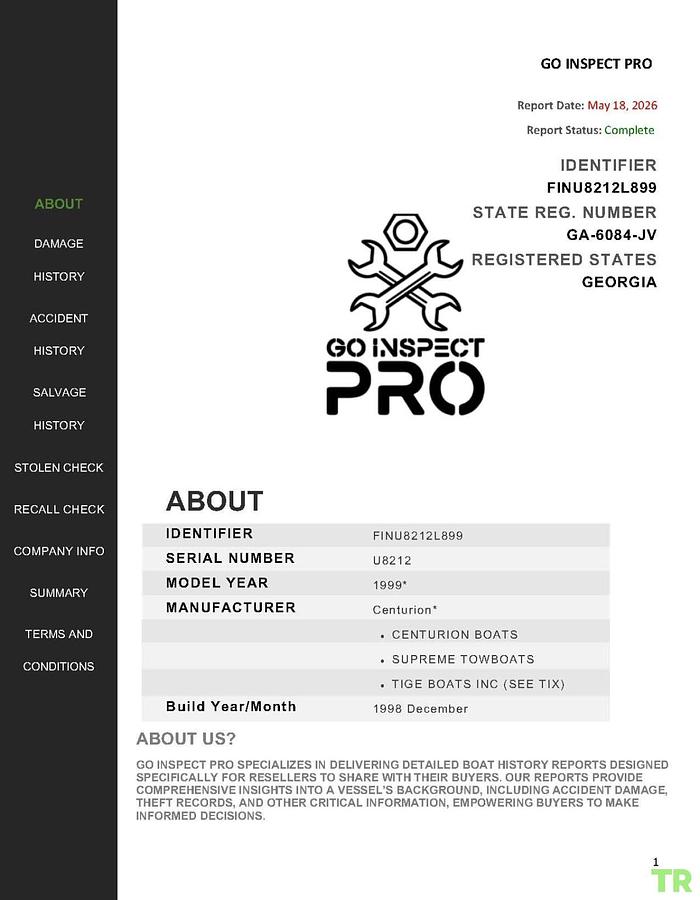 ABOUT

DAMAGE HISTORY

ACCIDENT HISTORY

SALVAGE HISTORY

STOLEN CHECK

RECALL CHECK

COMPANY INFO

SUMMARY

TERMS AND CONDITIONS

GO INSPECT PRO

Report Date: May 18, 2026

Report Status: Complete

IDENTIFIER
FINU8212L899
STATE REG. NUMBER
GA-6084-JV
REGISTERED STATES
GEORGIA

GO INSPECT PRO

ABOUT

| IDENTIFIER | FINU8212L899 |
|---|---|
| SERIAL NUMBER | U8212 |
| MODEL YEAR | 1999* |
| MANUFACTURER | Centurion* |
| | • CENTURION BOATS |
| | • SUPREME TOWBOATS |
| | • TIGE BOATS INC (SEE TIX) |
| Build Year/Month | 1998 December |

ABOUT US?

GO INSPECT PRO SPECIALIZES IN DELIVERING DETAILED BOAT HISTORY REPORTS DESIGNED SPECIFICALLY FOR RESELLERS TO SHARE WITH THEIR BUYERS. OUR REPORTS PROVIDE COMPREHENSIVE INSIGHTS INTO A VESSEL'S BACKGROUND, INCLUDING ACCIDENT DAMAGE, THEFT RECORDS, AND OTHER CRITICAL INFORMATION, EMPOWERING BUYERS TO MAKE INFORMED DECISIONS.

1

TR